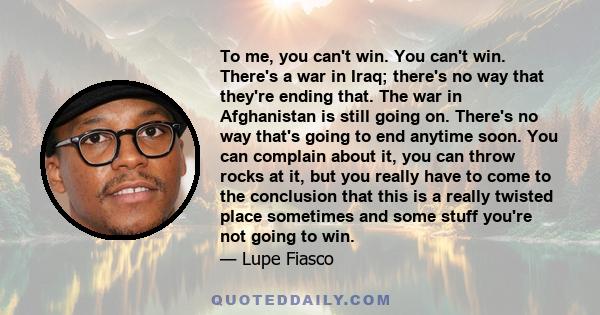 To me, you can't win. You can't win. There's a war in Iraq; there's no way that they're ending that. The war in Afghanistan is still going on. There's no way that's going to end anytime soon. You can complain about it, you can throw rocks at it, but you really have to come to the conclusion that this is a really twisted place sometimes and some stuff you're not going to win.
— Lupe Fiasco

QUOTEDDAILY.COM